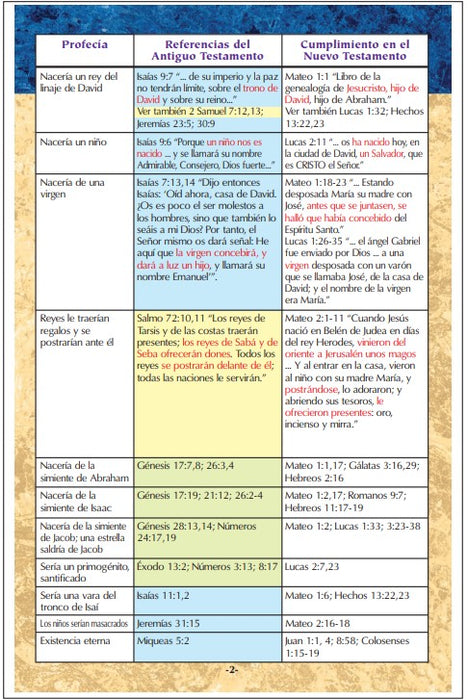 | Profecía | Referencias del Antiguo Testamento | Cumplimiento en el Nuevo Testamento |
|---|---|---|
| Nacería un rey del linaje de David | Isaías 9:7 "... de su imperio y la paz no tendrán límite, sobre el trono de David y sobre su reino..." Ver también 2 Samuel 7:12,13; Jeremías 23:5; 30:9 | Mateo 1:1 "Libro de la genealogía de Jesucristo, hijo de David, hijo de Abraham." Ver también Lucas 1:32; Hechos 13:22,23 |
| Nacería un niño | Isaías 9:6 "Porque un niño nos es nacido ... y se llamará su nombre Admirable, Consejero, Dios fuerte..." | Lucas 2:11 "... os ha nacido hoy, en la ciudad de David, un Salvador, que es CRISTO el Señor." |
| Nacería de una virgen | Isaías 7:13,14 "Dijo entonces Isaías: 'Oíd ahora, casa de David. ¿Os es poco el ser molestos a los hombres, sino que también lo seáis a mi Dios? Por tanto, el Señor mismo os dará señal: He aquí que la virgen concebirá, y dará a luz un hijo, y llamará su nombre Emanuel'". | Mateo 1:18-23 "... Estando desposada María su madre con José, antes que se juntasen, se halló que había concebido del Espíritu Santo." Lucas 1:26-35 "... el ángel Gabriel fue enviado por Dios ... a una virgen desposada con un varón que se llamaba José, de la casa de David; y el nombre de la virgen era María." |
| Reyes le traerían regalos y se postrarían ante él | Salmo 72:10,11 "Los reyes de Tarsis y de las costas traerán presentes; los reyes de Sabá y de Seba ofrecerán dones. Todos los reyes se postrarán delante de él; todas las naciones le servirán." | Mateo 2:1-11 "Cuando Jesús nació en Belén de Judea en días del rey Herodes, vinieron del oriente a Jerusalén unos magos ... Y al entrar en la casa, vieron al niño con su madre María, y postrándose, lo adoraron; y abriendo sus tesoros, le ofrecieron presentes: oro, incienso y mirra." |
| Nacería de la simiente de Abraham | Génesis 17:7,8; 26:3,4 | Mateo 1:1,17; Gálatas 3:16,29; Hebreos 2:16 |
| Nacería de la simiente de Isaac | Génesis 17:19; 21:12; 26:2-4 | Mateo 1:2,17; Romanos 9:7; Hebreos 11:17-19 |
| Nacería de la simiente de Jacob; una estrella saldría de Jacob | Génesis 28:13,14; Números 24:17,19 | Mateo 1:2; Lucas 1:33; 3:23-38 |
| Sería un primogénito, santificado | Éxodo 13:2; Números 3:13; 8:17 | Lucas 2:7,23 |
| Sería una vara del tronco de Isaí | Isaías 11:1,2 | Mateo 1:6; Hechos 13:22,23 |
| Los niños serían masacrados | Jeremías 31:15 | Mateo 2:16-18 |
| Existencia eterna | Miqueas 5:2 | Juan 1:1, 4; 8:58; Colosenses 1:15-19 |

-2-